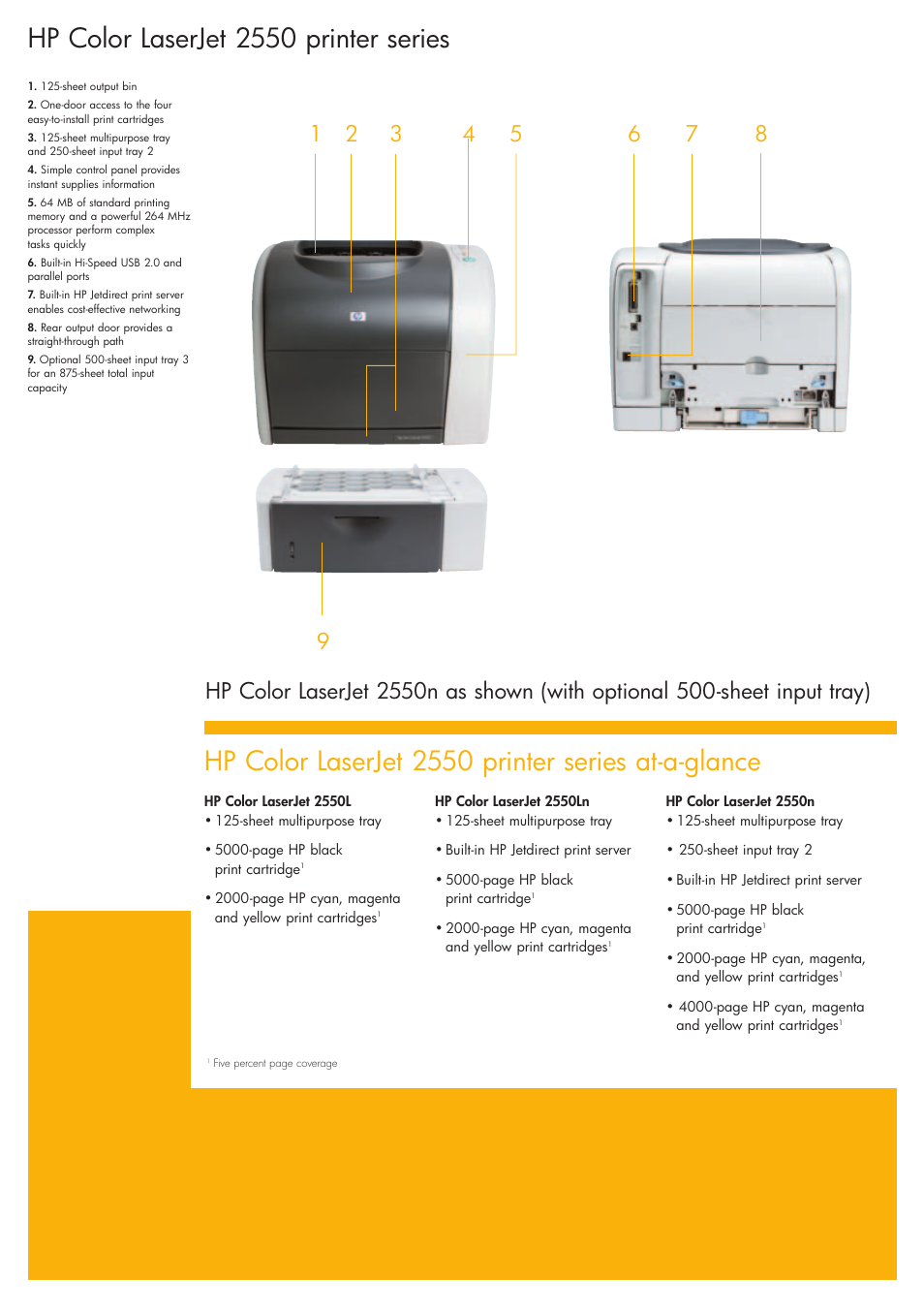 HP Color LaserJet 2550 printer series

1. 125-sheet output bin

2. One-door access to the four easy-to-install print cartridges

3. 125-sheet multipurpose tray and 250-sheet input tray 2

4. Simple control panel provides instant supplies information

5. 64 MB of standard printing memory and a powerful 264 MHz processor perform complex tasks quickly

6. Built-in Hi-Speed USB 2.0 and parallel ports

7. Built-in HP Jetdirect print server enables cost-effective networking

8. Rear output door provides a straight-through path

9. Optional 500-sheet input tray 3 for an 875-sheet total input capacity

1 2 3 4 5 6 7 8

9

HP Color LaserJet 2550n as shown (with optional 500-sheet input tray)

HP Color LaserJet 2550 printer series at-a-glance

HP Color LaserJet 2550L
• 125-sheet multipurpose tray

• 5000-page HP black print cartridge$^1$

• 2000-page HP cyan, magenta and yellow print cartridges$^1$

HP Color LaserJet 2550Ln
• 125-sheet multipurpose tray

• Built-in HP Jetdirect print server

• 5000-page HP black print cartridge$^1$

• 2000-page HP cyan, magenta and yellow print cartridges$^1$

HP Color LaserJet 2550n
• 125-sheet multipurpose tray

• 250-sheet input tray 2

• Built-in HP Jetdirect print server

• 5000-page HP black print cartridge$^1$

• 2000-page HP cyan, magenta, and yellow print cartridges$^1$

• 4000-page HP cyan, magenta and yellow print cartridges$^1$

$^1$ Five percent page coverage